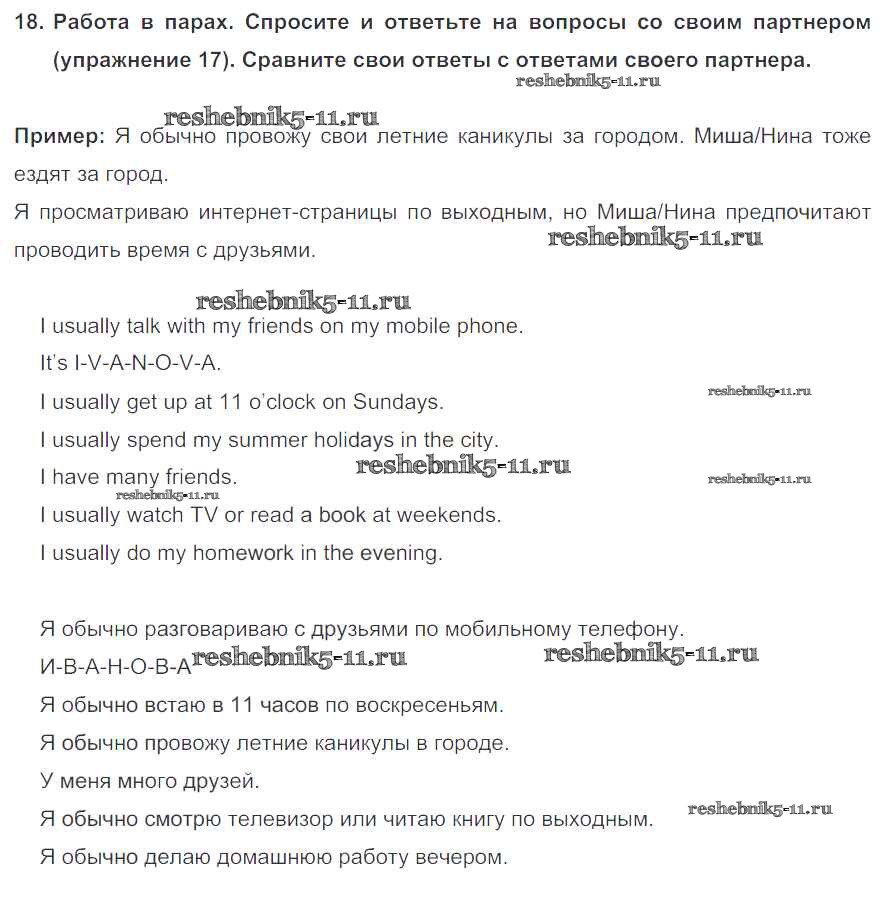 18. Работа в парах. Спросите и ответьте на вопросы со своим партнером (упражнение 17). Сравните свои ответы с ответами своего партнера.

reshebnik5-11.ru

reshebnik5-11.ru

Пример: Я обычно провожу свои летние каникулы за городом. Миша/Нина тоже ездят за город.

Я просматриваю интернет-страницы по выходным, но Миша/Нина предпочитают проводить время с друзьями.

reshebnik5-11.ru

reshebnik5-11.ru

I usually talk with my friends on my mobile phone.

It's I-V-A-N-O-V-A.

I usually get up at 11 o'clock on Sundays.

reshebnik5-11.ru

I usually spend my summer holidays in the city.

I have many friends.

reshebnik5-11.ru

reshebnik5-11.ru

reshebnik5-11.ru

I usually watch TV or read a book at weekends.

I usually do my homework in the evening.

Я обычно разговариваю с друзьями по мобильному телефону.

И-В-А-Н-О-В-А

reshebnik5-11.ru

reshebnik5-11.ru

Я обычно встаю в 11 часов по воскресеньям.

Я обычно провожу летние каникулы в городе.

У меня много друзей.

Я обычно смотрю телевизор или читаю книгу по выходным.

reshebnik5-11.ru

Я обычно делаю домашнюю работу вечером.